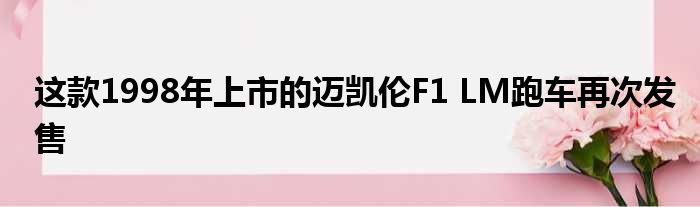 这款1998年上市的迈凯伦F1 LM跑车再次发售